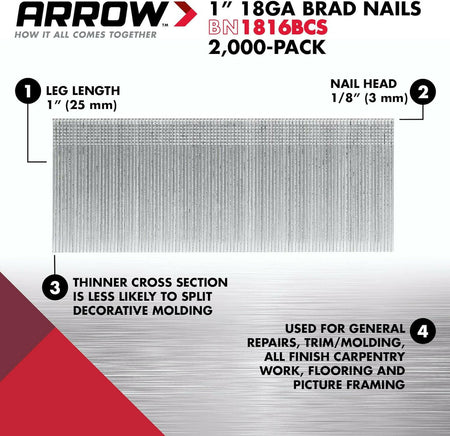 ARROW™
HOW IT ALL COMES TOGETHER

1" 18GA BRAD NAILS
BN1816BCS
2,000-PACK

1 LEG LENGTH
1" (25 mm)

NAIL HEAD
1/8" (3 mm) 2

3 THINNER CROSS SECTION
IS LESS LIKELY TO SPLIT
DECORATIVE MOLDING

USED FOR GENERAL
REPAIRS, TRIM/MOLDING,
ALL FINISH CARPENTRY
WORK, FLOORING AND
PICTURE FRAMING 4